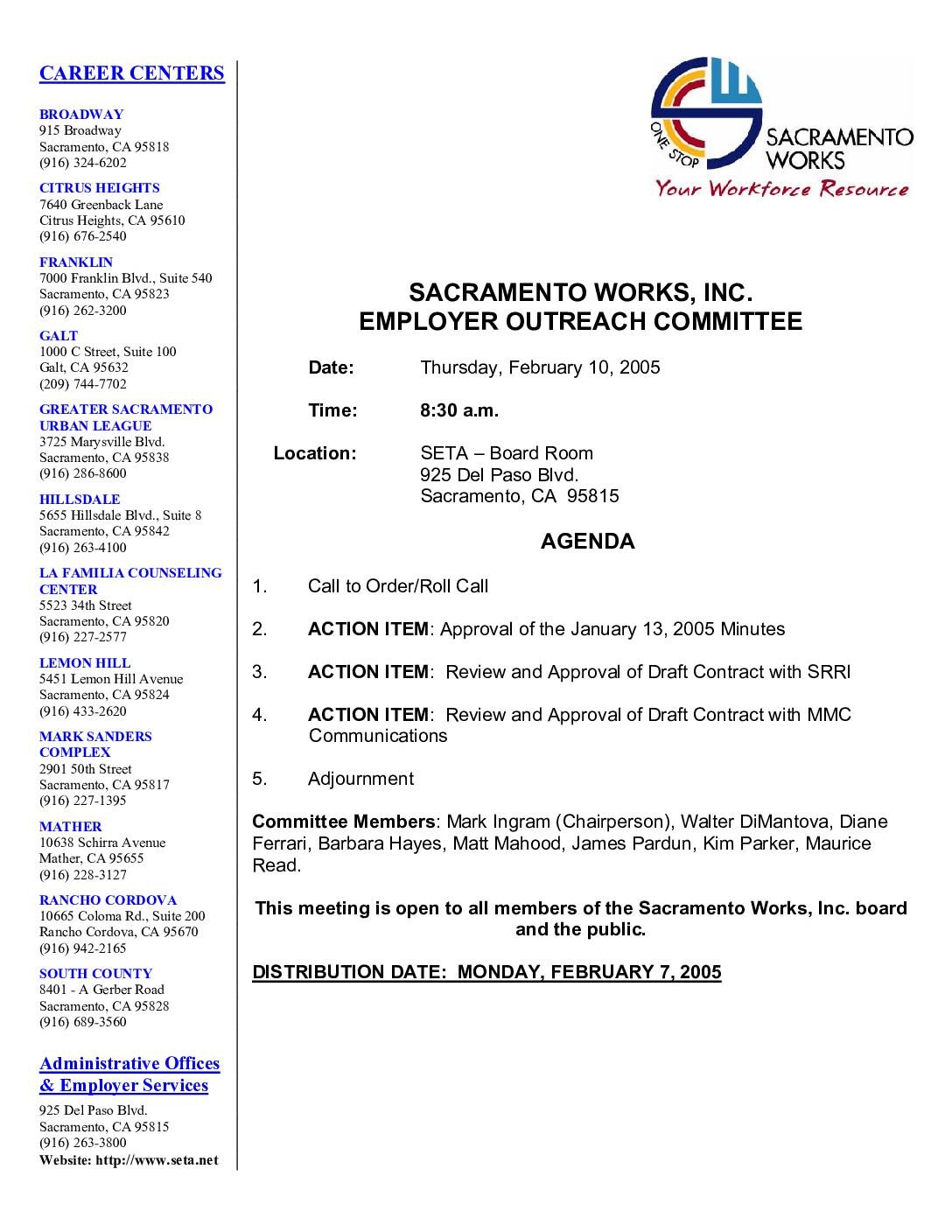 CAREER CENTERS

BROADWAY
915 Broadway
Sacramento, CA 95818
(916) 324-6202

CITRUS HEIGHTS
7640 Greenback Lane
Citrus Heights, CA 95610
(916) 676-2540

FRANKLIN
7000 Franklin Blvd., Suite 540
Sacramento, CA 95823
(916) 262-3200

GALT
1000 C Street, Suite 100
Galt, CA 95632
(209) 744-7702

GREATER SACRAMENTO URBAN LEAGUE
3725 Marysville Blvd.
Sacramento, CA 95838
(916) 286-8600

HILLSDALE
5655 Hillsdale Blvd., Suite 8
Sacramento, CA 95842
(916) 263-4100

LA FAMILIA COUNSELING CENTER
5523 34th Street
Sacramento, CA 95820
(916) 227-2577

LEMON HILL
5451 Lemon Hill Avenue
Sacramento, CA 95824
(916) 433-2620

MARK SANDERS COMPLEX
2901 50th Street
Sacramento, CA 95817
(916) 227-1395

MATHER
10638 Schirra Avenue
Mather, CA 95655
(916) 228-3127

RANCHO CORDOVA
10665 Coloma Rd., Suite 200
Rancho Cordova, CA 95670
(916) 942-2165

SOUTH COUNTY
8401 - A Gerber Road
Sacramento, CA 95828
(916) 689-3560

Administrative Offices & Employer Services
925 Del Paso Blvd.
Sacramento, CA 95815
(916) 263-3800
Website: http://www.seta.net

ONE STOP
SACRAMENTO WORKS
Your Workforce Resource

SACRAMENTO WORKS, INC.
EMPLOYER OUTREACH COMMITTEE

Date: Thursday, February 10, 2005

Time: 8:30 a.m.

Location: SETA – Board Room
925 Del Paso Blvd.
Sacramento, CA 95815

AGENDA

1. Call to Order/Roll Call

2. ACTION ITEM: Approval of the January 13, 2005 Minutes

3. ACTION ITEM: Review and Approval of Draft Contract with SRRI

4. ACTION ITEM: Review and Approval of Draft Contract with MMC Communications

5. Adjournment

Committee Members: Mark Ingram (Chairperson), Walter DiMantova, Diane Ferrari, Barbara Hayes, Matt Mahood, James Pardun, Kim Parker, Maurice Read.

This meeting is open to all members of the Sacramento Works, Inc. board and the public.

DISTRIBUTION DATE: MONDAY, FEBRUARY 7, 2005